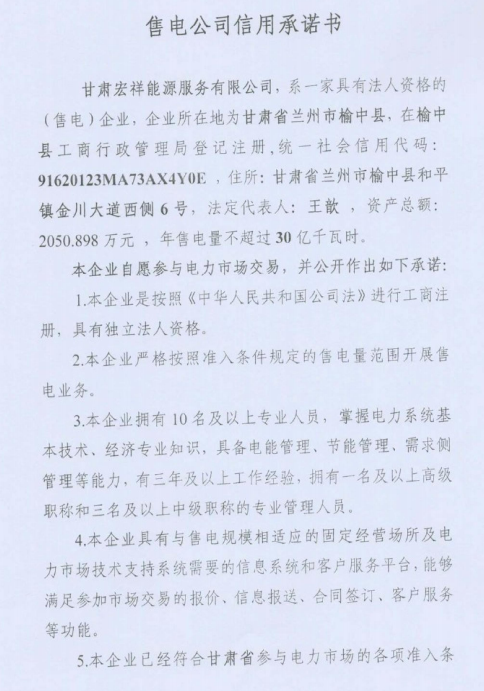 售电公司信用承诺书

甘肃宏祥能源服务有限公司，系一家具有法人资格的（售电）企业，企业所在地为甘肃省兰州市榆中县，在榆中县工商行政管理局登记注册，统一社会信用代码：91620123MA73AX4Y0E，住所：甘肃省兰州市榆中县和平镇金川大道西侧6号，法定代表人：王歆，资产总额：2050.898万元，年售电量不超过30亿千瓦时。

本企业自愿参与电力市场交易，并公开作出如下承诺：

1.本企业是按照《中华人民共和国公司法》进行工商注册，具有独立法人资格。

2.本企业严格按照准入条件规定的售电量范围开展售电业务。

3.本企业拥有10名及以上专业人员，掌握电力系统基本技术、经济专业知识，具备电能管理、节能管理、需求侧管理等能力，有三年及以上工作经验，拥有一名及以上高级职称和三名及以上中级职称的专业管理人员。

4.本企业具有与售电规模相适应的固定经营场所及电力市场技术支持系统需要的信息系统和客户服务平台，能够满足参加市场交易的报价、信息报送、合同签订、客户服务等功能。

5.本企业已经符合甘肃省参与电力市场的各项准入条